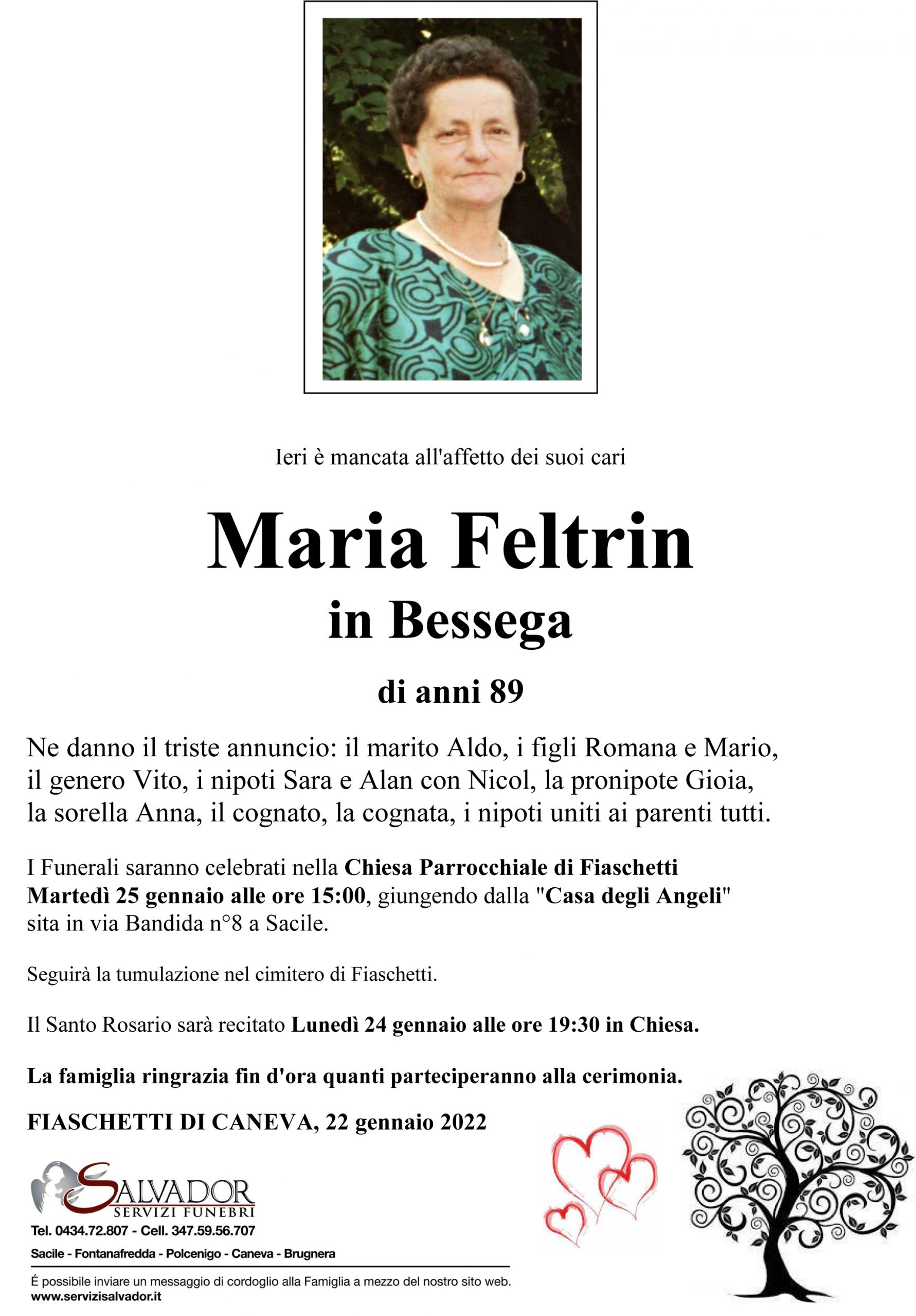 Ieri è mancata all'affetto dei suoi cari

Maria Feltrin
in Bessega

di anni 89

Ne danno il triste annuncio: il marito Aldo, i figli Romana e Mario, il genero Vito, i nipoti Sara e Alan con Nicol, la pronipote Gioia, la sorella Anna, il cognato, la cognata, i nipoti uniti ai parenti tutti.

I Funerali saranno celebrati nella Chiesa Parrocchiale di Fiaschetti Martedì 25 gennaio alle ore 15:00, giungendo dalla "Casa degli Angeli" sita in via Bandida n°8 a Sacile.

Seguirà la tumulazione nel cimitero di Fiaschetti.

Il Santo Rosario sarà recitato Lunedì 24 gennaio alle ore 19:30 in Chiesa.

La famiglia ringrazia fin d'ora quanti parteciperanno alla cerimonia.

FIASCHETTI DI CANEVA, 22 gennaio 2022

SALVADOR
SERVIZI FUNEBRI
Tel. 0434.72.807 - Cell. 347.59.56.707
Sacile - Fontanafredda - Polcenigo - Caneva - Brugnera

É possibile inviare un messaggio di cordoglio alla Famiglia a mezzo del nostro sito web.
www.servizisalvador.it